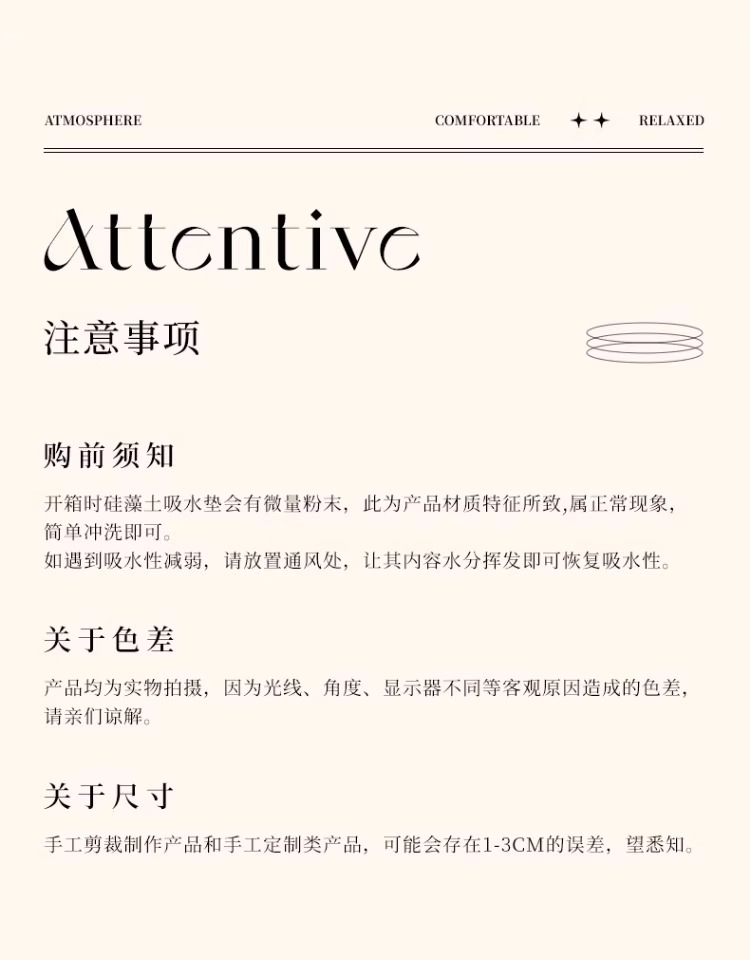 ATMOSPHERE

COMFORTABLE ✦✦ RELAXED

Attentive

注意事项

购前须知

开箱时硅藻土吸水垫会有微量粉末，此为产品材质特征所致,属正常现象，简单冲洗即可。
如遇到吸水性减弱，请放置通风处，让其内容水分挥发即可恢复吸水性。

关于色差

产品均为实物拍摄，因为光线、角度、显示器不同等客观原因造成的色差，请亲们谅解。

关于尺寸

手工剪裁制作产品和手工定制类产品，可能会存在1-3CM的误差，望悉知。